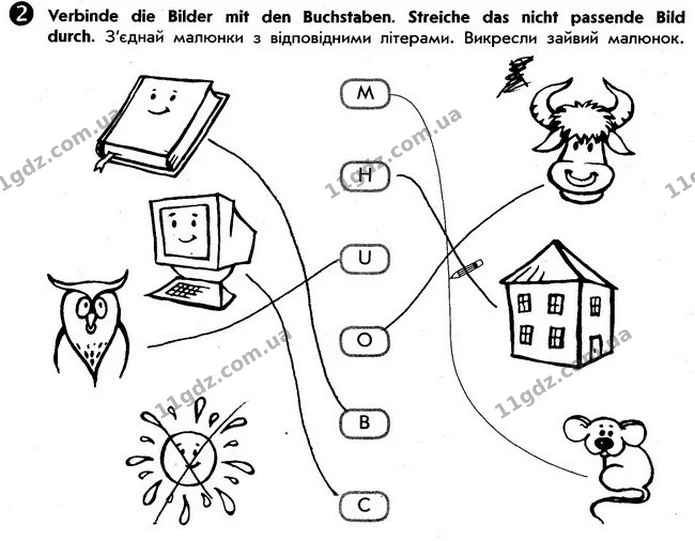 2 Verbinde die Bilder mit den Buchstaben. Streiche das nicht passende Bild durch. З'єднай малюнки з відповідними літерами. Викресли зайвий малюнок.

M

H

U

O

B

C

11gdz.com.ua